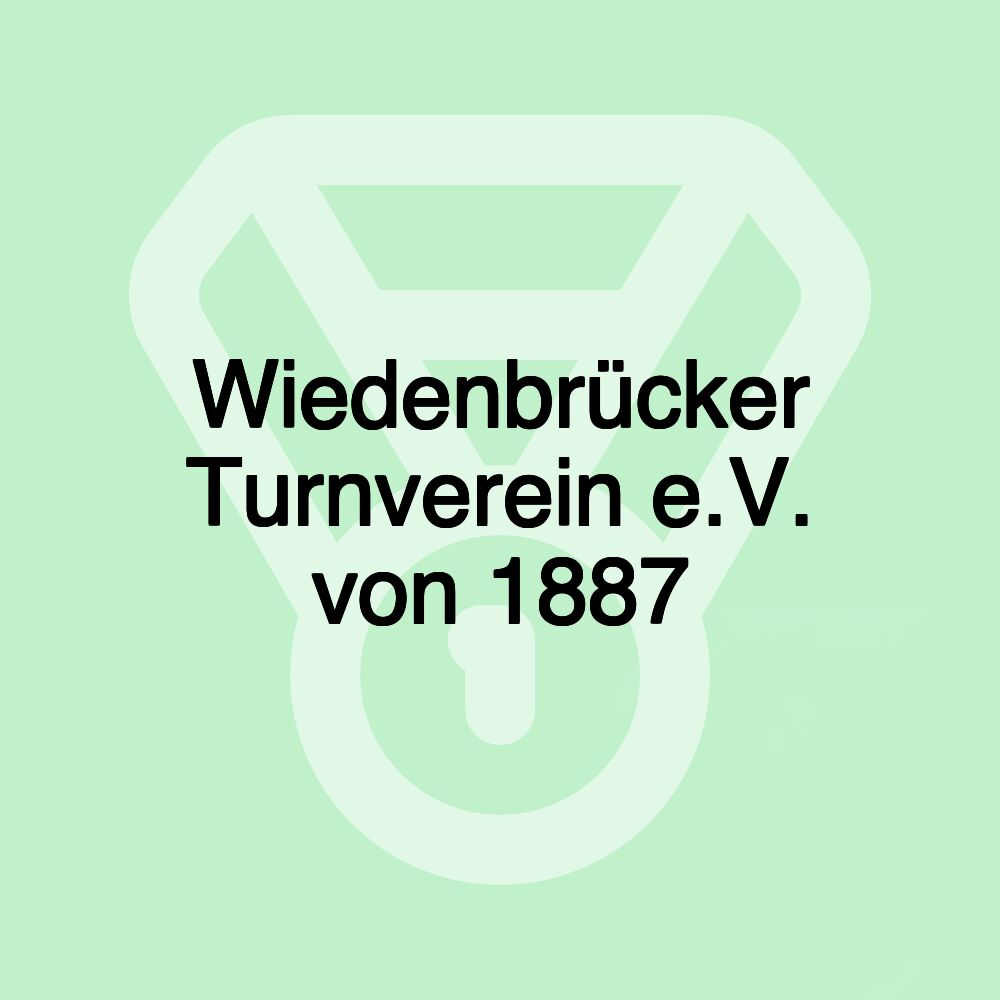 Wiedenbrücker Turnverein e.V. von 1887